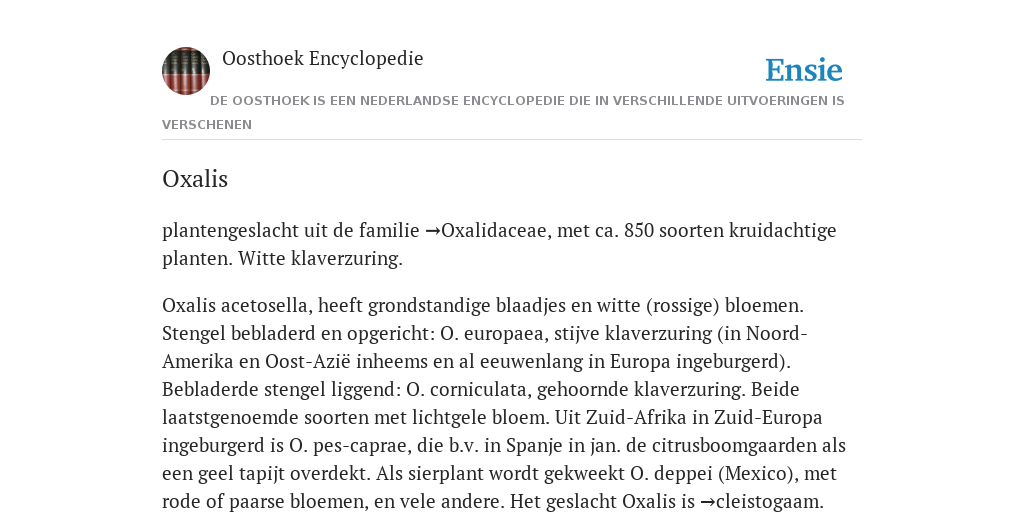 Oosthoek Encyclopedie

Ensie

DE OOSTHOEK IS EEN NEDERLANDSE ENCYCLOPEDIE DIE IN VERSCHILLENDE UITVOERINGEN IS VERSCHENEN

Oxalis

plantengeslacht uit de familie →Oxalidaceae, met ca. 850 soorten kruidachtige planten. Witte klaverzuring.

Oxalis acetosella, heeft grondstandige blaadjes en witte (rossige) bloemen. Stengel bebladerd en opgericht: O. europaea, stijve klaverzuring (in Noord-Amerika en Oost-Azië inheems en al eeuwenlang in Europa ingeburgerd). Bebladerde stengel liggend: O. corniculata, gehoornde klaverzuring. Beide laatstgenoemde soorten met lichtgele bloem. Uit Zuid-Afrika in Zuid-Europa ingeburgerd is O. pes-caprae, die b.v. in Spanje in jan. de citrusboomgaarden als een geel tapijt overdekt. Als sierplant wordt gekweekt O. deppei (Mexico), met rode of paarse bloemen, en vele andere. Het geslacht Oxalis is →cleistogaam.